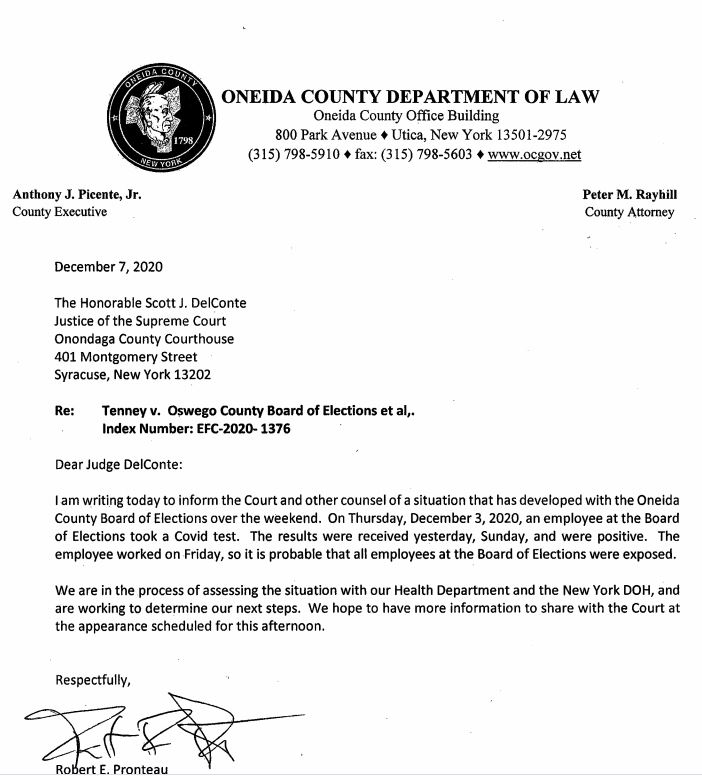 ONEIDA COUNTY
1798
NEW YORK

ONEIDA COUNTY DEPARTMENT OF LAW
Oneida County Office Building
800 Park Avenue ♦ Utica, New York 13501-2975
(315) 798-5910 ♦ fax: (315) 798-5603 ♦ www.ocgov.net

Anthony J. Picente, Jr.
County Executive

Peter M. Rayhill
County Attorney

December 7, 2020

The Honorable Scott J. DelConte
Justice of the Supreme Court
Onondaga County Courthouse
401 Montgomery Street
Syracuse, New York 13202

Re: Tenney v. Oswego County Board of Elections et al,.
Index Number: EFC-2020- 1376

Dear Judge DelConte:

I am writing today to inform the Court and other counsel of a situation that has developed with the Oneida County Board of Elections over the weekend. On Thursday, December 3, 2020, an employee at the Board of Elections took a Covid test. The results were received yesterday, Sunday, and were positive. The employee worked on Friday, so it is probable that all employees at the Board of Elections were exposed.

We are in the process of assessing the situation with our Health Department and the New York DOH, and are working to determine our next steps. We hope to have more information to share with the Court at the appearance scheduled for this afternoon.

Respectfully,

Robert E. Pronteau